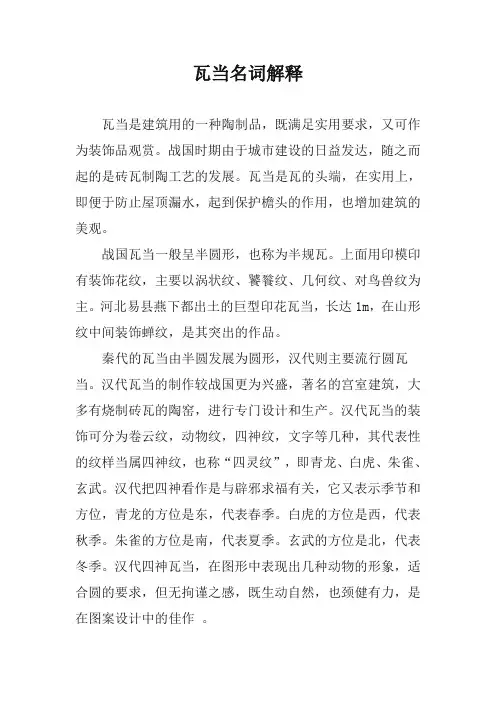 瓦当名词解释

瓦当是建筑用的一种陶制品，既满足实用要求，又可作为装饰品观赏。战国时期由于城市建设的日益发达，随之而起的是砖瓦制陶工艺的发展。瓦当是瓦的头端，在实用上，即便于防止屋顶漏水，起到保护檐头的作用，也增加建筑的美观。

战国瓦当一般呈半圆形，也称为半规瓦。上面用印模印有装饰花纹，主要以涡状纹、饕餮纹、几何纹、对鸟兽纹为主。河北易县燕下都出土的巨型印花瓦当，长达 1m，在山形纹中间装饰蝉纹，是其突出的作品。

秦代的瓦当由半圆发展为圆形，汉代则主要流行圆瓦当。汉代瓦当的制作较战国更为兴盛，著名的宫室建筑，大多有烧制砖瓦的陶窑，进行专门设计和生产。汉代瓦当的装饰可分为卷云纹，动物纹，四神纹，文字等几种，其代表性的纹样当属四神纹，也称“四灵纹”，即青龙、白虎、朱雀、玄武。汉代把四神看作是与辟邪求福有关，它又表示季节和方位，青龙的方位是东，代表春季。白虎的方位是西，代表秋季。朱雀的方位是南，代表夏季。玄武的方位是北，代表冬季。汉代四神瓦当，在图形中表现出几种动物的形象，适合圆的要求，但无拘谨之感，既生动自然，也颈健有力，是在图案设计中的佳作 。